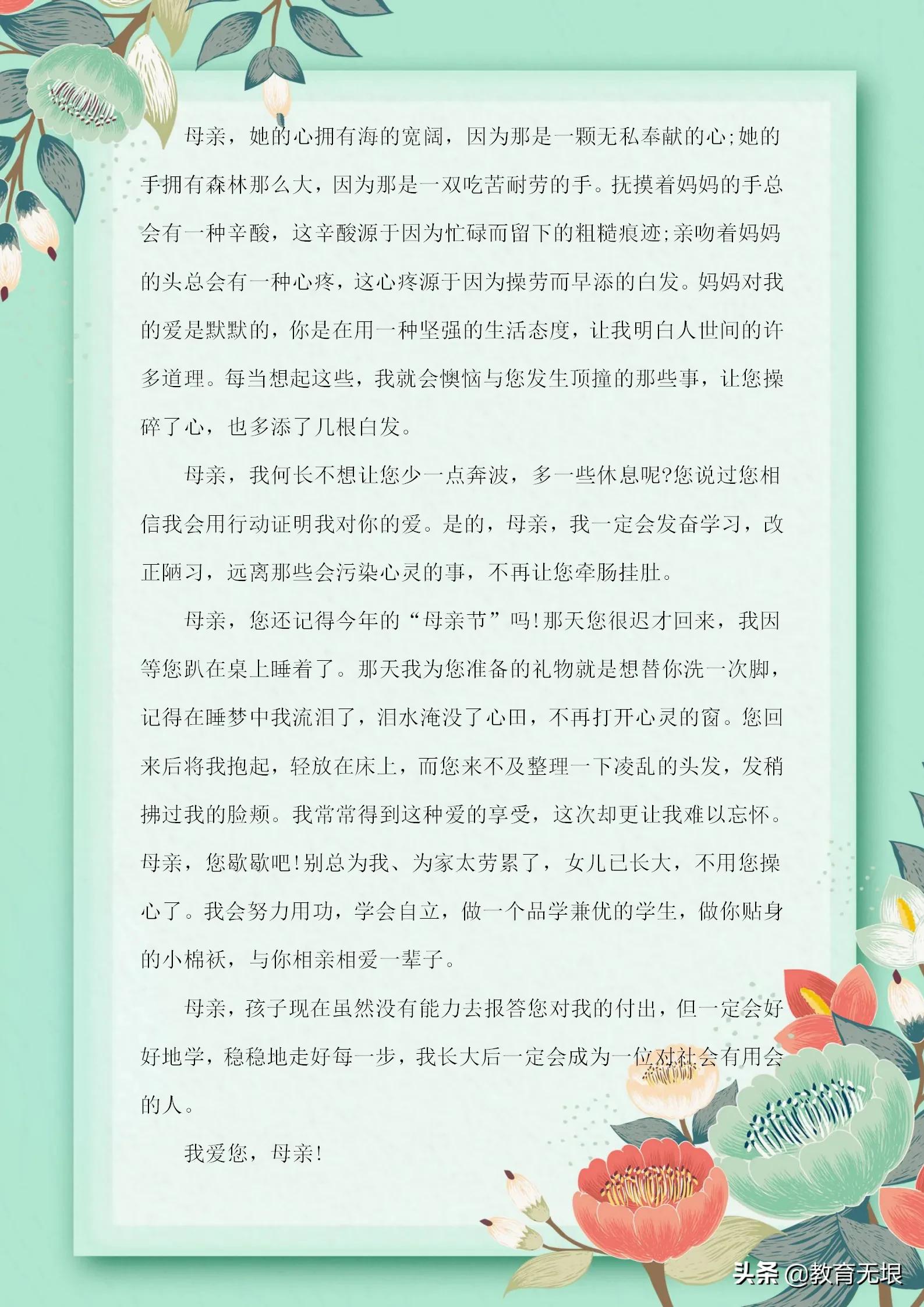 母亲，她的心拥有海的宽阔，因为那是一颗无私奉献的心;她的手拥有森林那么大，因为那是一双吃苦耐劳的手。抚摸着妈妈的手总会有一种辛酸，这辛酸源于因为忙碌而留下的粗糙痕迹;亲吻着妈妈的头总会有一种心疼，这心疼源于因为操劳而早添的白发。妈妈对我的爱是默默的，你是在用一种坚强的生活态度，让我明白人世间的许多道理。每当想起这些，我就会懊恼与您发生顶撞的那些事，让您操碎了心，也多添了几根白发。

母亲，我何长不想让您少一点奔波，多一些休息呢?您说过您相信我会用行动证明我对你的爱。是的，母亲，我一定会发奋学习，改正陋习，远离那些会污染心灵的事，不再让您牵肠挂肚。

母亲，您还记得今年的“母亲节”吗!那天您很迟才回来，我因等您趴在桌上睡着了。那天我为您准备的礼物就是想替你洗一次脚，记得在睡梦中我流泪了，泪水淹没了心田，不再打开心灵的窗。您回来后将我抱起，轻放在床上，而您来不及整理一下凌乱的头发，发稍拂过我的脸颊。我常常得到这种爱的享受，这次却更让我难以忘怀。母亲，您歇歇吧!别总为我、为家太劳累了，女儿已长大，不用您操心了。我会努力用功，学会自立，做一个品学兼优的学生，做你贴身的小棉袄，与你相亲相爱一辈子。

母亲，孩子现在虽然没有能力去报答您对我的付出，但一定会好好地学，稳稳地走好每一步，我长大后一定会成为一位对社会有用会的人。

我爱您，母亲!

头条 @教育无垠